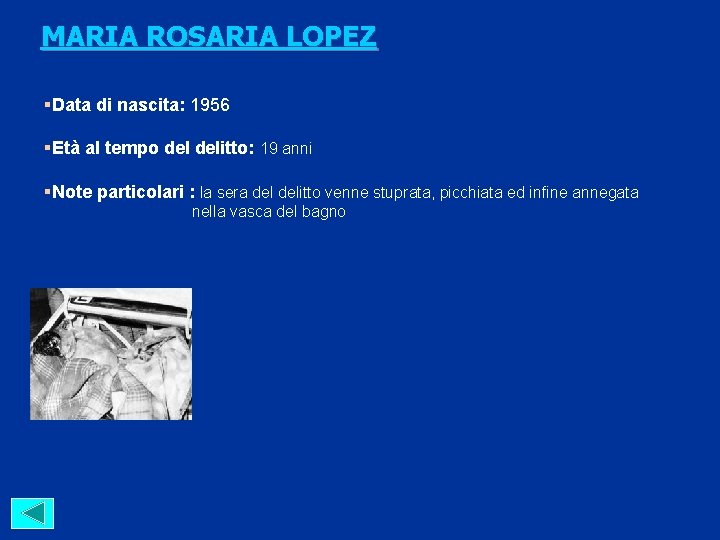 MARIA ROSARIA LOPEZ

▪Data di nascita: 1956

▪Età al tempo del delitto: 19 anni

▪Note particolari : la sera del delitto venne stuprata, picchiata ed infine annegata nella vasca del bagno